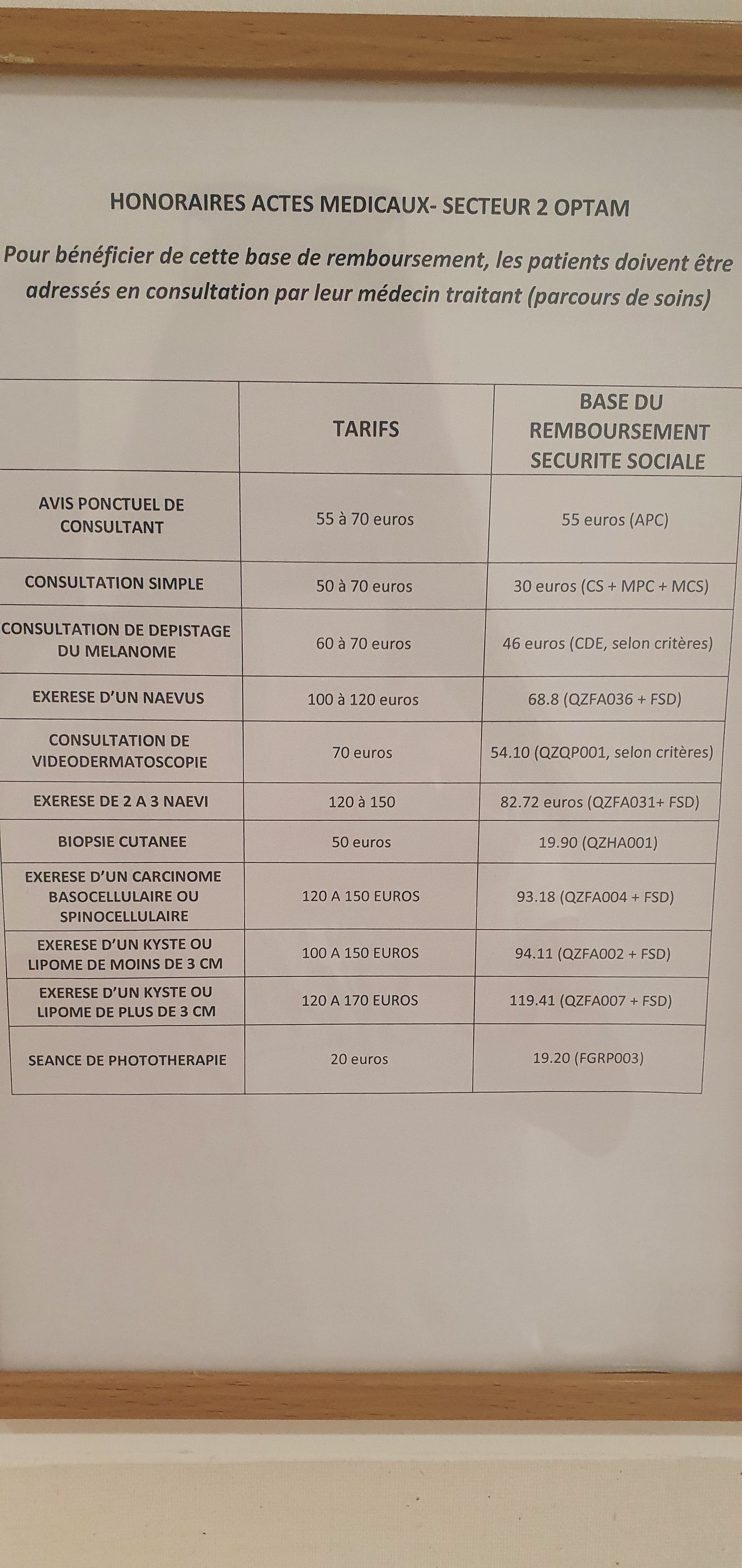 HONORAIRES ACTES MEDICAUX- SECTEUR 2 OPTAM

Pour bénéficier de cette base de remboursement, les patients doivent être adressés en consultation par leur médecin traitant (parcours de soins)

| | TARIFS | BASE DU REMBOURSEMENT SECURITE SOCIALE |
|---|---|---|
| AVIS PONCTUEL DE CONSULTANT | 55 à 70 euros | 55 euros (APC) |
| CONSULTATION SIMPLE | 50 à 70 euros | 30 euros (CS + MPC + MCS) |
| CONSULTATION DE DEPISTAGE DU MELANOME | 60 à 70 euros | 46 euros (CDE, selon critères) |
| EXERESE D'UN NAEVUS | 100 à 120 euros | 68.8 (QZFA036 + FSD) |
| CONSULTATION DE VIDEODERMATOSCOPIE | 70 euros | 54.10 (QZQP001, selon critères) |
| EXERESE DE 2 A 3 NAEVI | 120 à 150 | 82.72 euros (QZFA031+ FSD) |
| BIOPSIE CUTANEE | 50 euros | 19.90 (QZHA001) |
| EXERESE D'UN CARCINOME BASOCELLULAIRE OU SPINOCELLULAIRE | 120 A 150 EUROS | 93.18 (QZFA004 + FSD) |
| EXERESE D'UN KYSTE OU LIPOME DE MOINS DE 3 CM | 100 A 150 EUROS | 94.11 (QZFA002 + FSD) |
| EXERESE D'UN KYSTE OU LIPOME DE PLUS DE 3 CM | 120 A 170 EUROS | 119.41 (QZFA007 + FSD) |
| SEANCE DE PHOTOTHERAPIE | 20 euros | 19.20 (FGRP003) |